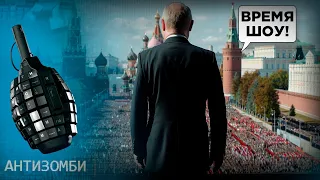 ВРЕМЯ ШОУ!

АНТИЗОМБИ